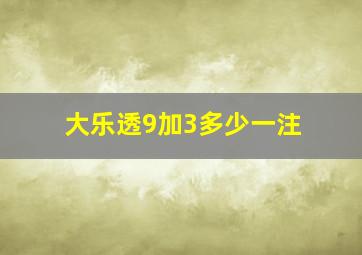 大乐透9加3多少一注